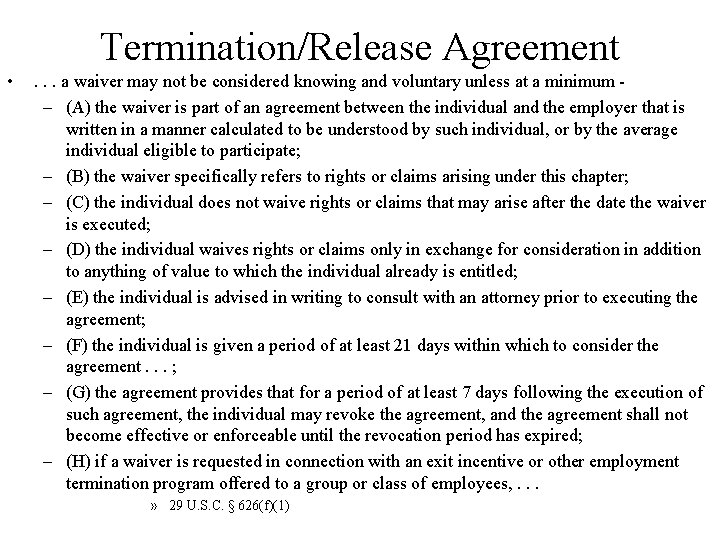 Termination/Release Agreement

• . . . a waiver may not be considered knowing and voluntary unless at a minimum -

– (A) the waiver is part of an agreement between the individual and the employer that is written in a manner calculated to be understood by such individual, or by the average individual eligible to participate;

– (B) the waiver specifically refers to rights or claims arising under this chapter;

– (C) the individual does not waive rights or claims that may arise after the date the waiver is executed;

– (D) the individual waives rights or claims only in exchange for consideration in addition to anything of value to which the individual already is entitled;

– (E) the individual is advised in writing to consult with an attorney prior to executing the agreement;

– (F) the individual is given a period of at least 21 days within which to consider the agreement . . . ;

– (G) the agreement provides that for a period of at least 7 days following the execution of such agreement, the individual may revoke the agreement, and the agreement shall not become effective or enforceable until the revocation period has expired;

– (H) if a waiver is requested in connection with an exit incentive or other employment termination program offered to a group or class of employees, . . .

» 29 U.S.C. § 626(f)(1)